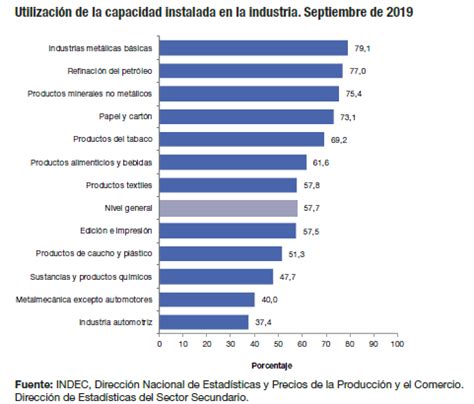 Utilización de la capacidad instalada en la industria. Septiembre de 2019

Industrias metálicas básicas 79,1
Refinación del petróleo 77,0
Productos minerales no metálicos 75,4
Papel y cartón 73,1
Productos del tabaco 69,2
Productos alimenticios y bebidas 61,6
Productos textiles 57,8
Nivel general 57,7
Edición e impresión 57,5
Productos de caucho y plástico 51,3
Sustancias y productos químicos 47,7
Metalmecánica excepto automotores 40,0
Industria automotriz 37,4

0 10 20 30 40 50 60 70 80 90 100

Porcentaje

Fuente: INDEC, Dirección Nacional de Estadísticas y Precios de la Producción y el Comercio. Dirección de Estadísticas del Sector Secundario.